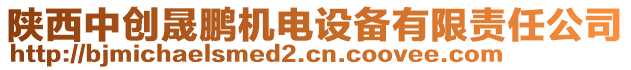 陕西中创晟鹏机电设备有限责任公司
http://bjmichaelsmed2.cn.coovee.com